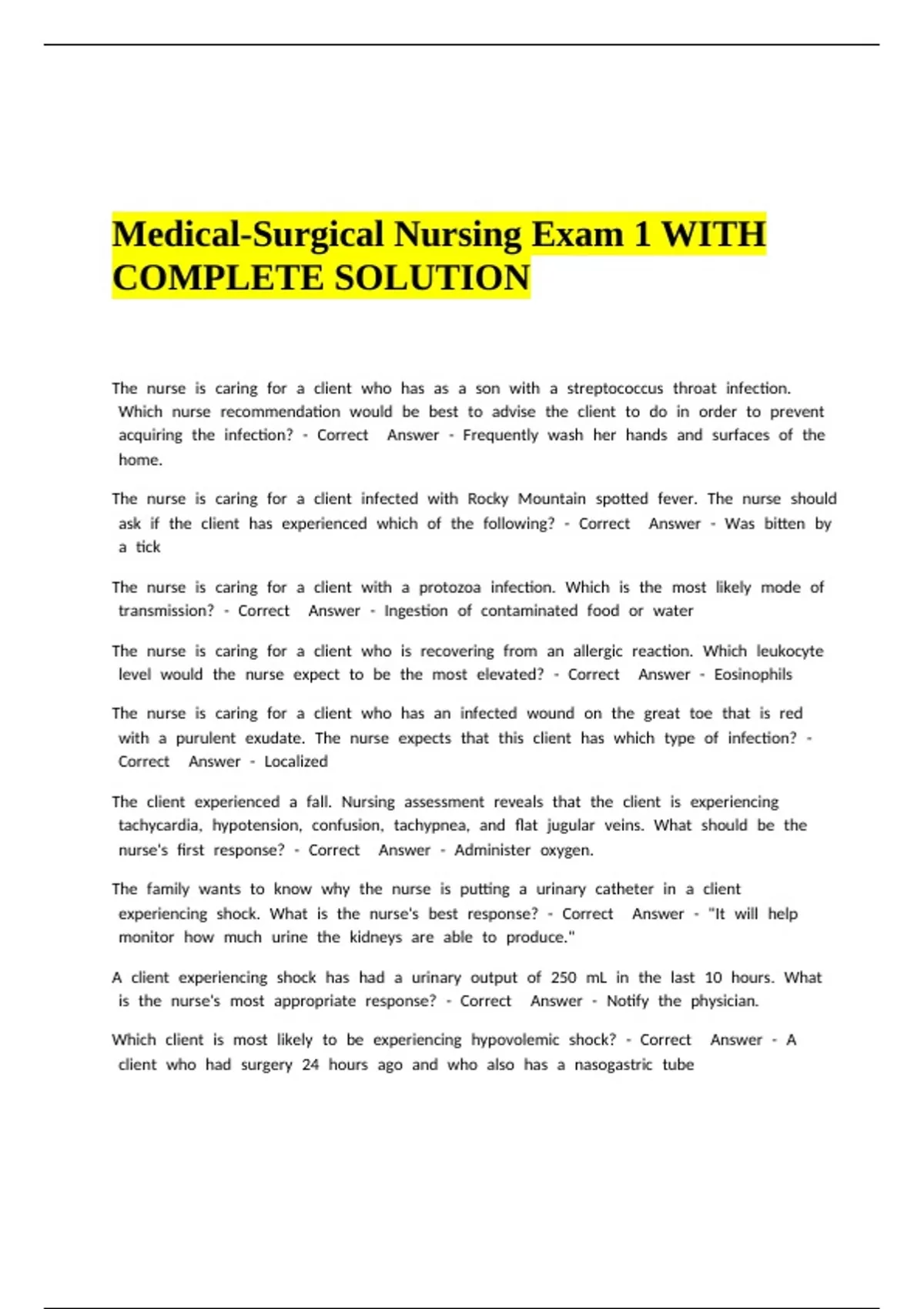 Medical-Surgical Nursing Exam 1 WITH COMPLETE SOLUTION

The nurse is caring for a client who has as a son with a streptococcus throat infection. Which nurse recommendation would be best to advise the client to do in order to prevent acquiring the infection? - Correct Answer - Frequently wash her hands and surfaces of the home.

The nurse is caring for a client infected with Rocky Mountain spotted fever. The nurse should ask if the client has experienced which of the following? - Correct Answer - Was bitten by a tick

The nurse is caring for a client with a protozoa infection. Which is the most likely mode of transmission? - Correct Answer - Ingestion of contaminated food or water

The nurse is caring for a client who is recovering from an allergic reaction. Which leukocyte level would the nurse expect to be the most elevated? - Correct Answer - Eosinophils

The nurse is caring for a client who has an infected wound on the great toe that is red with a purulent exudate. The nurse expects that this client has which type of infection? - Correct Answer - Localized

The client experienced a fall. Nursing assessment reveals that the client is experiencing tachycardia, hypotension, confusion, tachypnea, and flat jugular veins. What should be the nurse's first response? - Correct Answer - Administer oxygen.

The family wants to know why the nurse is putting a urinary catheter in a client experiencing shock. What is the nurse's best response? - Correct Answer - "It will help monitor how much urine the kidneys are able to produce."

A client experiencing shock has had a urinary output of 250 mL in the last 10 hours. What is the nurse's most appropriate response? - Correct Answer - Notify the physician.

Which client is most likely to be experiencing hypovolemic shock? - Correct Answer - A client who had surgery 24 hours ago and who also has a nasogastric tube